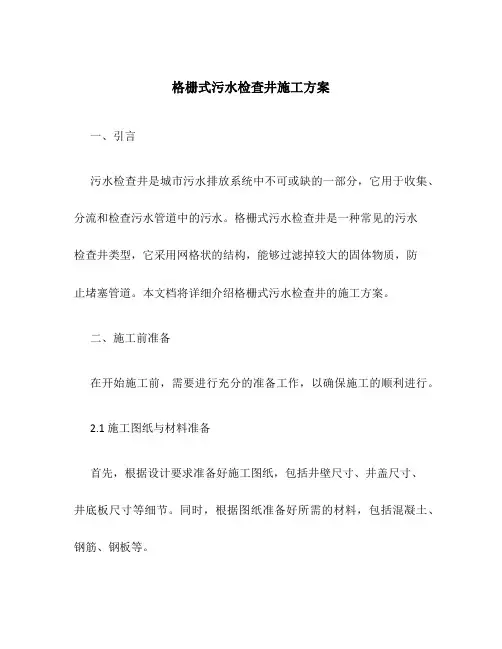 格栅式污水检查井施工方案

一、引言

污水检查井是城市污水排放系统中不可或缺的一部分，它用于收集、分流和检查污水管道中的污水。格栅式污水检查井是一种常见的污水检查井类型，它采用网格状的结构，能够过滤掉较大的固体物质，防止堵塞管道。本文档将详细介绍格栅式污水检查井的施工方案。

二、施工前准备

在开始施工前，需要进行充分的准备工作，以确保施工的顺利进行。

2.1 施工图纸与材料准备

首先，根据设计要求准备好施工图纸，包括井壁尺寸、井盖尺寸、井底板尺寸等细节。同时，根据图纸准备好所需的材料，包括混凝土、钢筋、钢板等。